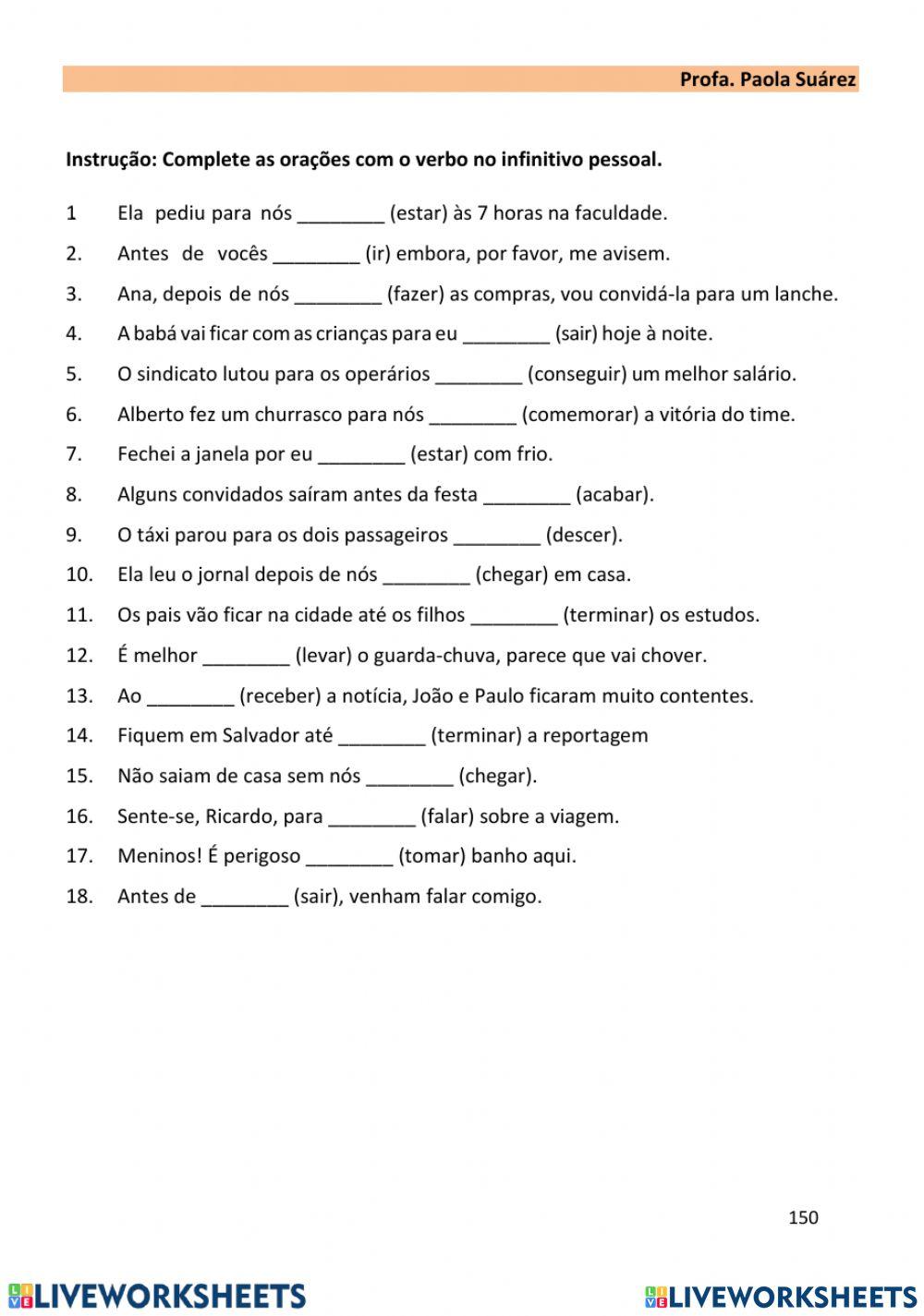 Profa. Paola Suárez

Instrução: Complete as orações com o verbo no infinitivo pessoal.

1 Ela pediu para nós ________ (estar) às 7 horas na faculdade.

2. Antes de vocês ________ (ir) embora, por favor, me avisem.

3. Ana, depois de nós ________ (fazer) as compras, vou convidá-la para um lanche.

4. A babá vai ficar com as crianças para eu ________ (sair) hoje à noite.

5. O sindicato lutou para os operários ________ (conseguir) um melhor salário.

6. Alberto fez um churrasco para nós ________ (comemorar) a vitória do time.

7. Fechei a janela por eu ________ (estar) com frio.

8. Alguns convidados saíram antes da festa ________ (acabar).

9. O táxi parou para os dois passageiros ________ (descer).

10. Ela leu o jornal depois de nós ________ (chegar) em casa.

11. Os pais vão ficar na cidade até os filhos ________ (terminar) os estudos.

12. É melhor ________ (levar) o guarda-chuva, parece que vai chover.

13. Ao ________ (receber) a notícia, João e Paulo ficaram muito contentes.

14. Fiquem em Salvador até ________ (terminar) a reportagem

15. Não saiam de casa sem nós ________ (chegar).

16. Sente-se, Ricardo, para ________ (falar) sobre a viagem.

17. Meninos! É perigoso ________ (tomar) banho aqui.

18. Antes de ________ (sair), venham falar comigo.

150

LIVEWORKSHEETS LIVEWORKSHEETS